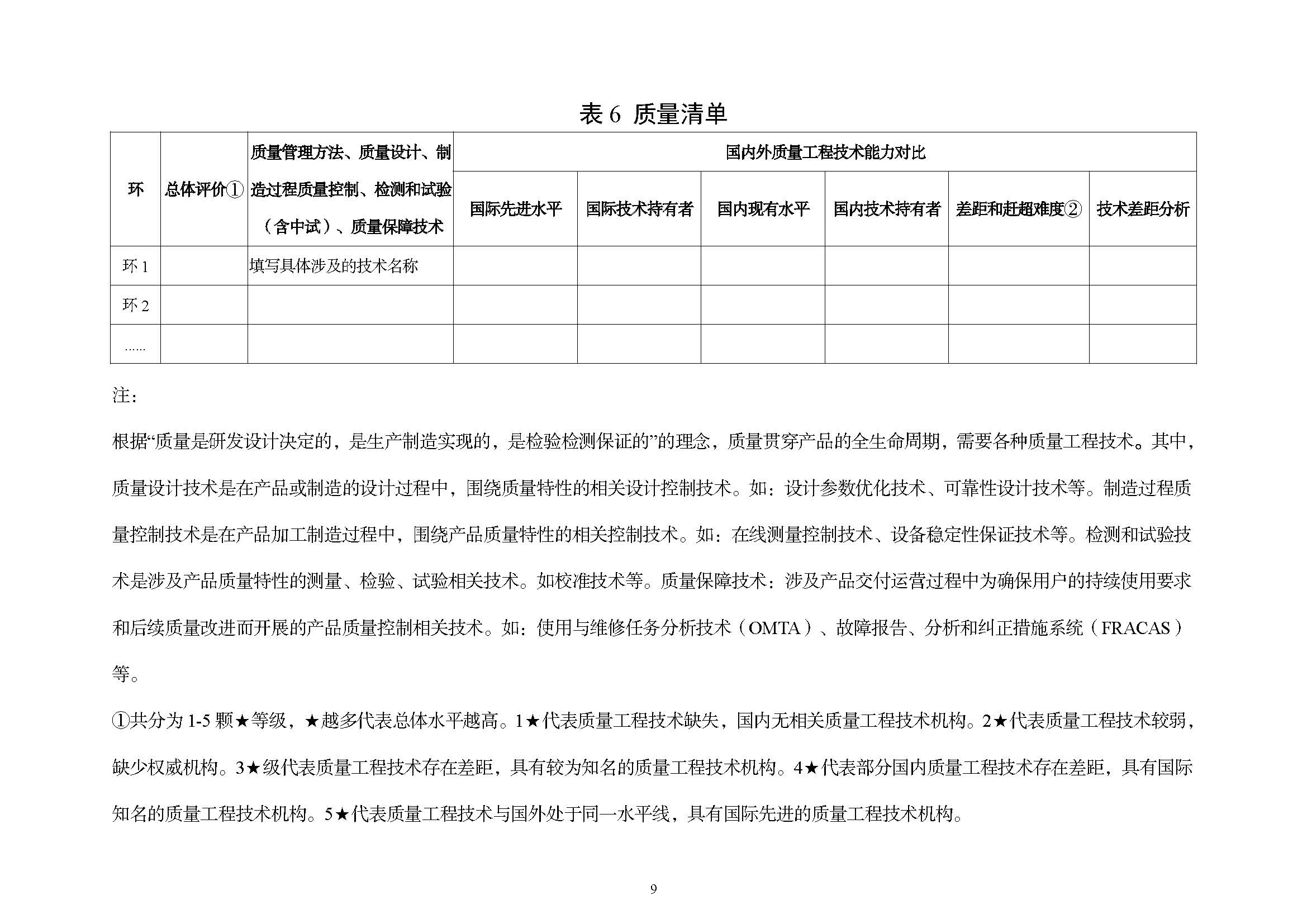 表 6 质量清单

| 环 | 总体评价① | 质量管理方法、质量设计、制造过程质量控制、检测和试验（含中试）、质量保障技术 | 国内外质量工程技术能力对比 | | | | | |
|---|---|---|---|---|---|---|---|---|
| | | | 国际先进水平 | 国际技术持有者 | 国内现有水平 | 国内技术持有者 | 差距和赶超难度② | 技术差距分析 |
| 环 1 | | 填写具体涉及的技术名称 | | | | | | |
| 环 2 | | | | | | | | |
| …… | | | | | | | | |

注：

根据“质量是研发设计决定的，是生产制造实现的，是检验检测保证的”的理念，质量贯穿产品的全生命周期，需要各种质量工程技术。其中，质量设计技术是在产品或制造的设计过程中，围绕质量特性的相关设计控制技术。如：设计参数优化技术、可靠性设计技术等。制造过程质量控制技术是在产品加工制造过程中，围绕产品质量特性的相关控制技术。如：在线测量控制技术、设备稳定性保证技术等。检测和试验技术是涉及产品质量特性的测量、检验、试验相关技术。如校准技术等。质量保障技术：涉及产品交付运营过程中为确保用户的持续使用要求和后续质量改进而开展的产品质量控制相关技术。如：使用与维修任务分析技术（OMTA）、故障报告、分析和纠正措施系统（FRACAS）等。

①共分为 1-5 颗★等级，★越多代表总体水平越高。1★代表质量工程技术缺失，国内无相关质量工程技术机构。2★代表质量工程技术较弱，缺少权威机构。3★级代表质量工程技术存在差距，具有较为知名的质量工程技术机构。4★代表部分国内质量工程技术存在差距，具有国际知名的质量工程技术机构。5★代表质量工程技术与国外处于同一水平线，具有国际先进的质量工程技术机构。

9